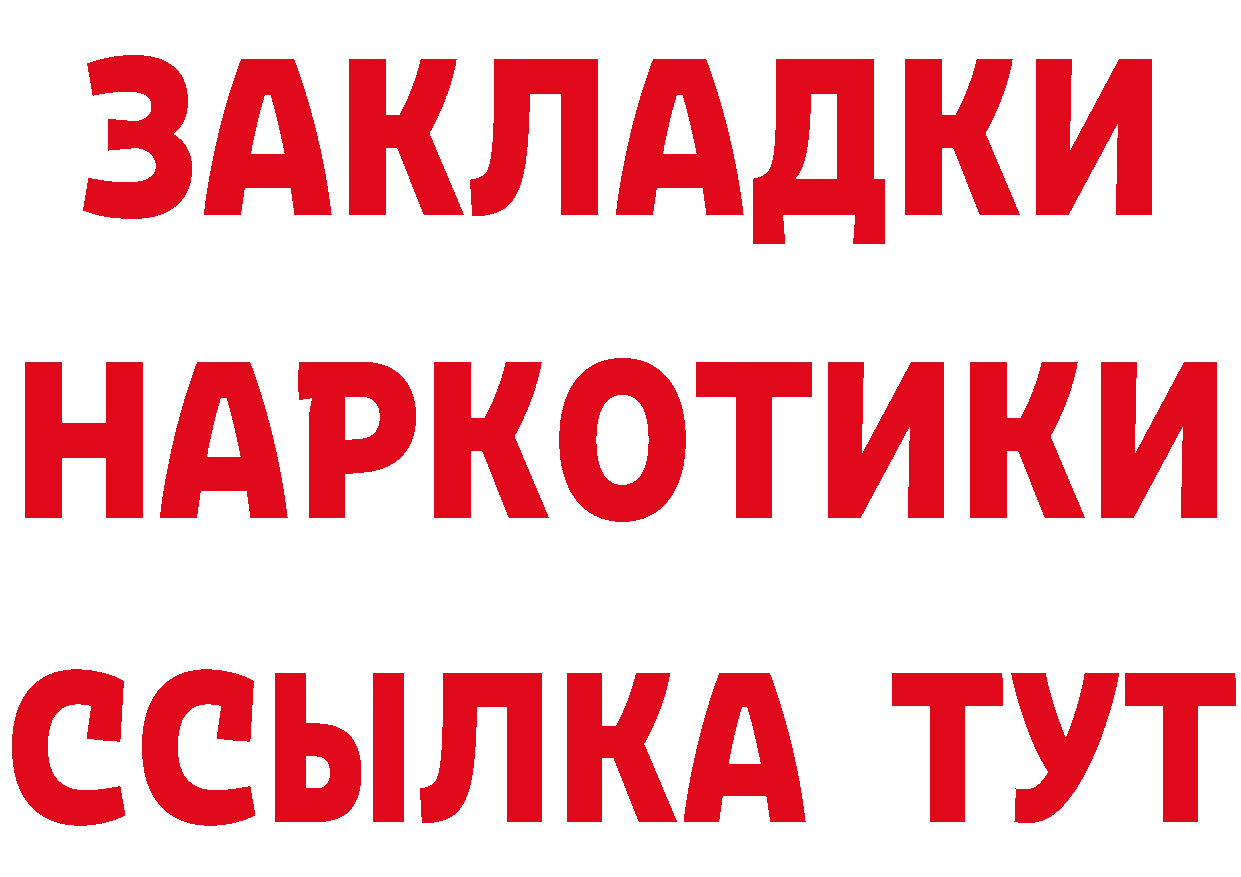 ЗАКЛАДКИ НАРКОТИКИ ССЫЛКА ТУТ